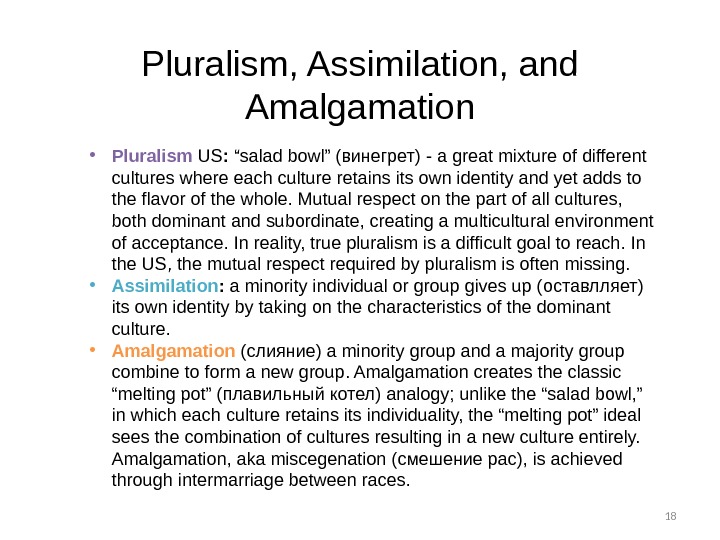 Pluralism, Assimilation, and Amalgamation

• Pluralism US: "salad bowl" (винегрет) - a great mixture of different cultures where each culture retains its own identity and yet adds to the flavor of the whole. Mutual respect on the part of all cultures, both dominant and subordinate, creating a multicultural environment of acceptance. In reality, true pluralism is a difficult goal to reach. In the US, the mutual respect required by pluralism is often missing.
• Assimilation: a minority individual or group gives up (оставлляет) its own identity by taking on the characteristics of the dominant culture.
• Amalgamation (слияние) a minority group and a majority group combine to form a new group. Amalgamation creates the classic "melting pot" (плавильный котел) analogy; unlike the "salad bowl," in which each culture retains its individuality, the "melting pot" ideal sees the combination of cultures resulting in a new culture entirely. Amalgamation, aka miscegenation (смешение рас), is achieved through intermarriage between races.

18